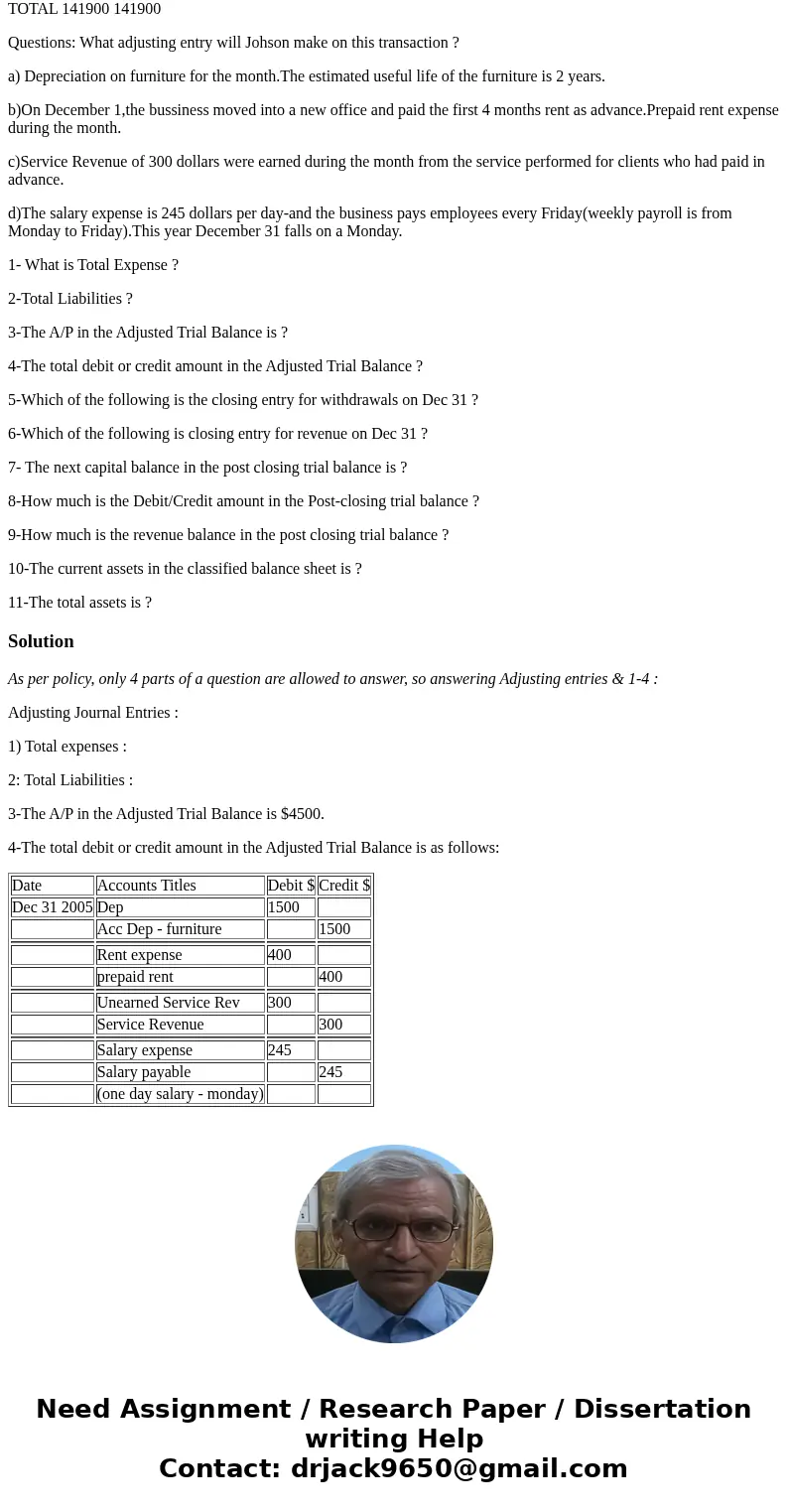 TOTAL 141900 141900

Questions: What adjusting entry will Johson make on this transaction ?

a) Depreciation on furniture for the month.The estimated useful life of the furniture is 2 years.

b)On December 1,the bussiness moved into a new office and paid the first 4 months rent as advance.Prepaid rent expense during the month.

c)Service Revenue of 300 dollars were earned during the month from the service performed for clients who had paid in advance.

d)The salary expense is 245 dollars per day-and the business pays employees every Friday(weekly payroll is from Monday to Friday).This year December 31 falls on a Monday.

1- What is Total Expense ?

2-Total Liabilities ?

3-The A/P in the Adjusted Trial Balance is ?

4-The total debit or credit amount in the Adjusted Trial Balance ?

5-Which of the following is the closing entry for withdrawals on Dec 31 ?

6-Which of the following is closing entry for revenue on Dec 31 ?

7- The next capital balance in the post closing trial balance is ?

8-How much is the Debit/Credit amount in the Post-closing trial balance ?

9-How much is the revenue balance in the post closing trial balance ?

10-The current assets in the classified balance sheet is ?

11-The total assets is ?

Solution

As per policy, only 4 parts of a question are allowed to answer, so answering Adjusting entries & 1-4 :

Adjusting Journal Entries :

1) Total expenses :

2: Total Liabilities :

3-The A/P in the Adjusted Trial Balance is $4500.

4-The total debit or credit amount in the Adjusted Trial Balance is as follows:

| Date | Accounts Titles | Debit $ | Credit $ |
|---|---|---|---|
| Dec 31 2005 | Dep | 1500 | |
| | Acc Dep - furniture | | 1500 |
| | Rent expense | 400 | |
| | prepaid rent | | 400 |
| | Unearned Service Rev | 300 | |
| | Service Revenue | | 300 |
| | Salary expense | 245 | |
| | Salary payable | | 245 |
| | (one day salary - monday) | | |

Need Assignment / Research Paper / Dissertation writing Help
Contact: drjack9650@gmail.com